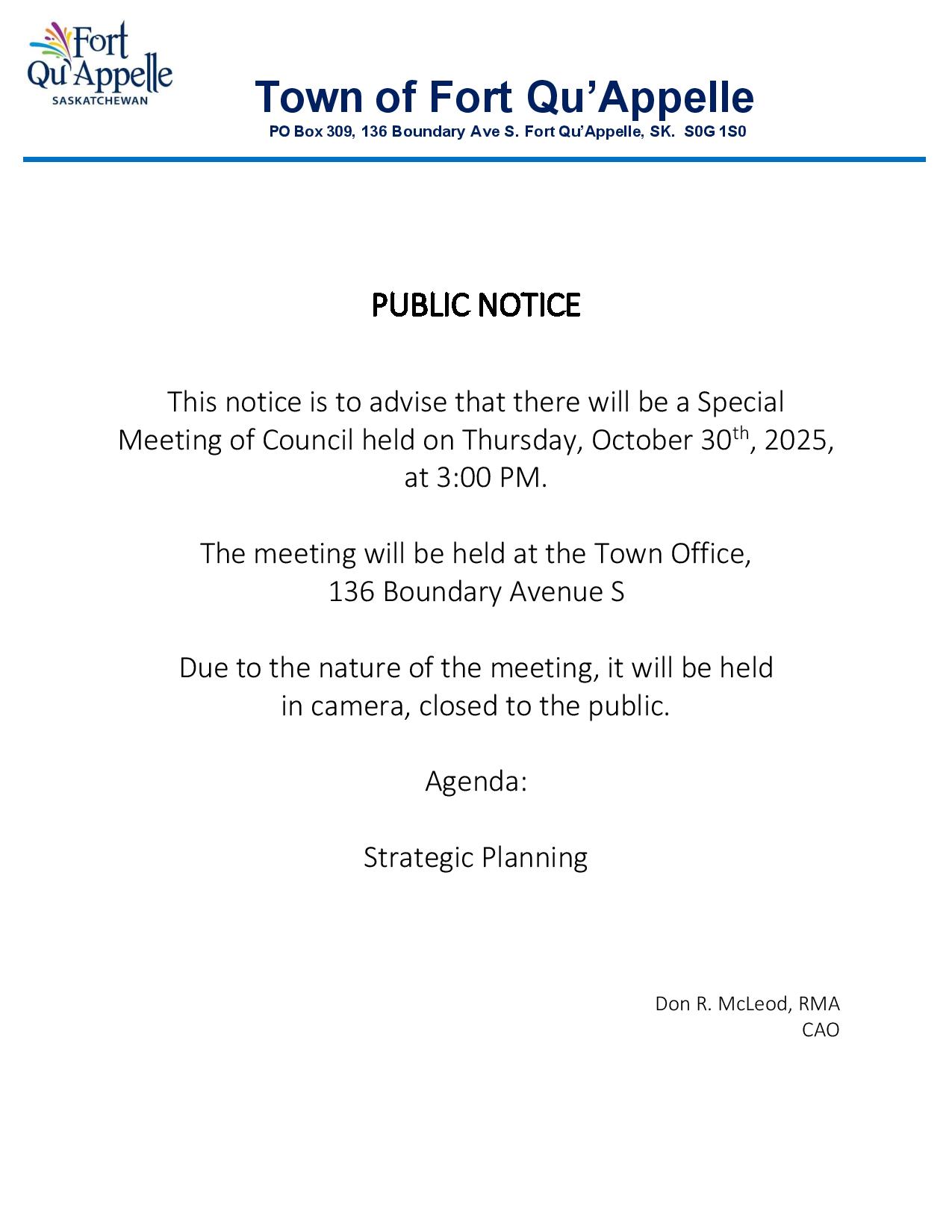 Fort Qu'Appelle
SASKATCHEWAN

Town of Fort Qu'Appelle
PO Box 309, 136 Boundary Ave S. Fort Qu'Appelle, SK. S0G 1S0

PUBLIC NOTICE

This notice is to advise that there will be a Special Meeting of Council held on Thursday, October 30th, 2025, at 3:00 PM.

The meeting will be held at the Town Office,
136 Boundary Avenue S

Due to the nature of the meeting, it will be held in camera, closed to the public.

Agenda:

Strategic Planning

Don R. McLeod, RMA
CAO